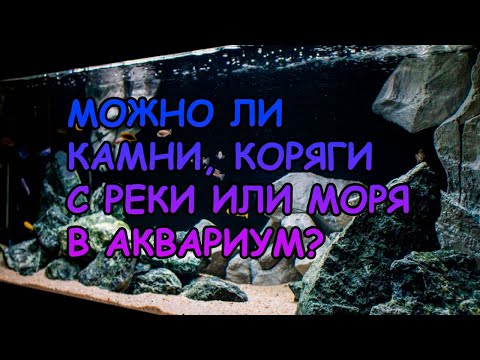 МОЖНО ЛИ КАМНИ, КОРЯГИ С РЕКИ ИЛИ МОРЯ В АКВАРИУМ?